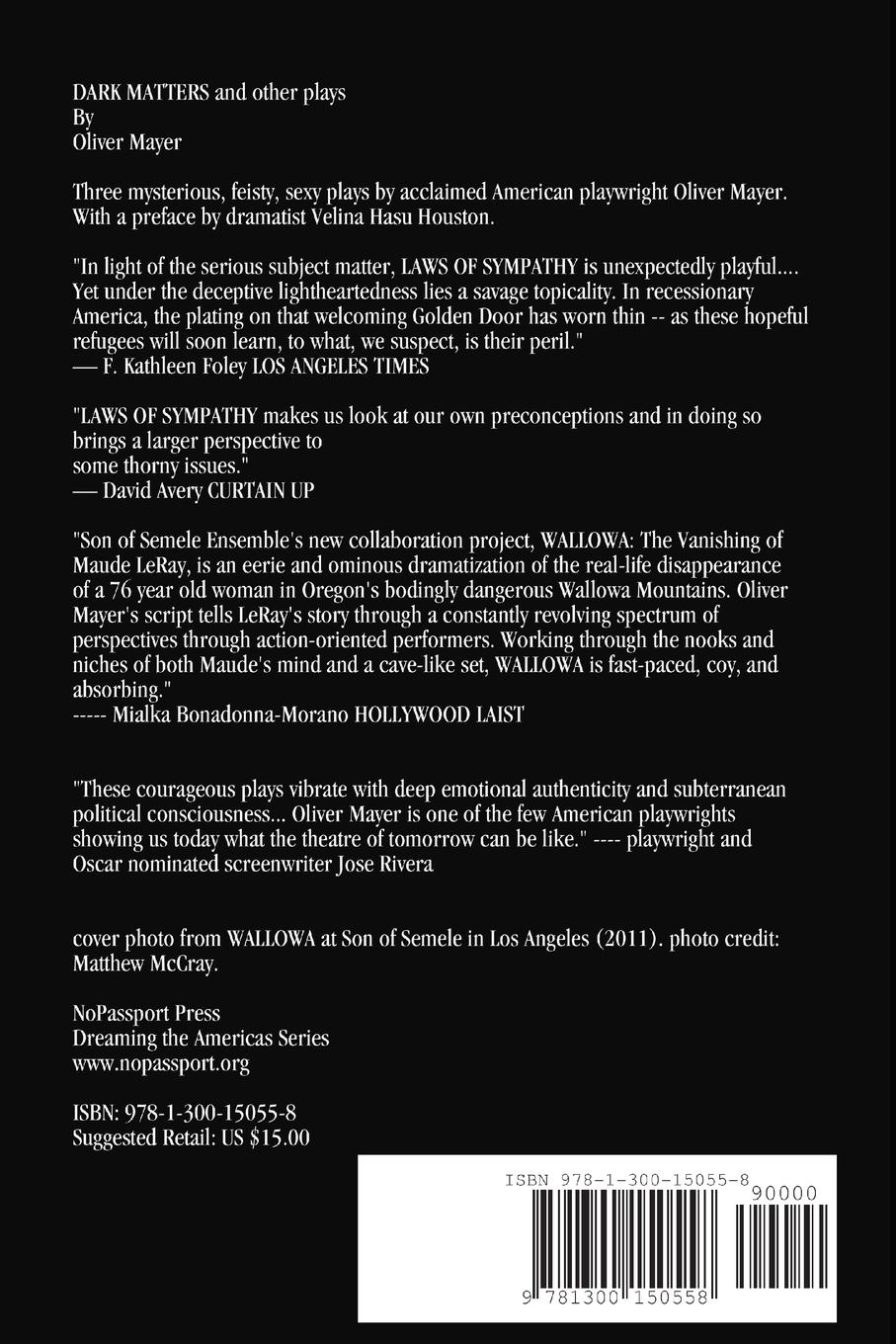 DARK MATTERS and other plays
By
Oliver Mayer

Three mysterious, feisty, sexy plays by acclaimed American playwright Oliver Mayer. With a preface by dramatist Velina Hasu Houston.

"In light of the serious subject matter, LAWS OF SYMPATHY is unexpectedly playful.... Yet under the deceptive lightheartedness lies a savage topicality. In recessionary America, the plating on that welcoming Golden Door has worn thin -- as these hopeful refugees will soon learn, to what, we suspect, is their peril."
— F. Kathleen Foley LOS ANGELES TIMES

"LAWS OF SYMPATHY makes us look at our own preconceptions and in doing so brings a larger perspective to some thorny issues."
— David Avery CURTAIN UP

"Son of Semele Ensemble's new collaboration project, WALLOWA: The Vanishing of Maude LeRay, is an eerie and ominous dramatization of the real-life disappearance of a 76 year old woman in Oregon's bodingly dangerous Wallowa Mountains. Oliver Mayer's script tells LeRay's story through a constantly revolving spectrum of perspectives through action-oriented performers. Working through the nooks and niches of both Maude's mind and a cave-like set, WALLOWA is fast-paced, coy, and absorbing."
----- Mialka Bonadonna-Morano HOLLYWOOD LAIST

"These courageous plays vibrate with deep emotional authenticity and subterranean political consciousness... Oliver Mayer is one of the few American playwrights showing us today what the theatre of tomorrow can be like." ---- playwright and Oscar nominated screenwriter Jose Rivera

cover photo from WALLOWA at Son of Semele in Los Angeles (2011). photo credit: Matthew McCray.

NoPassport Press
Dreaming the Americas Series
www.nopassport.org

ISBN: 978-1-300-15055-8
Suggested Retail: US $15.00

ISBN 978-1-300-15055-8
90000
9 781300 150558